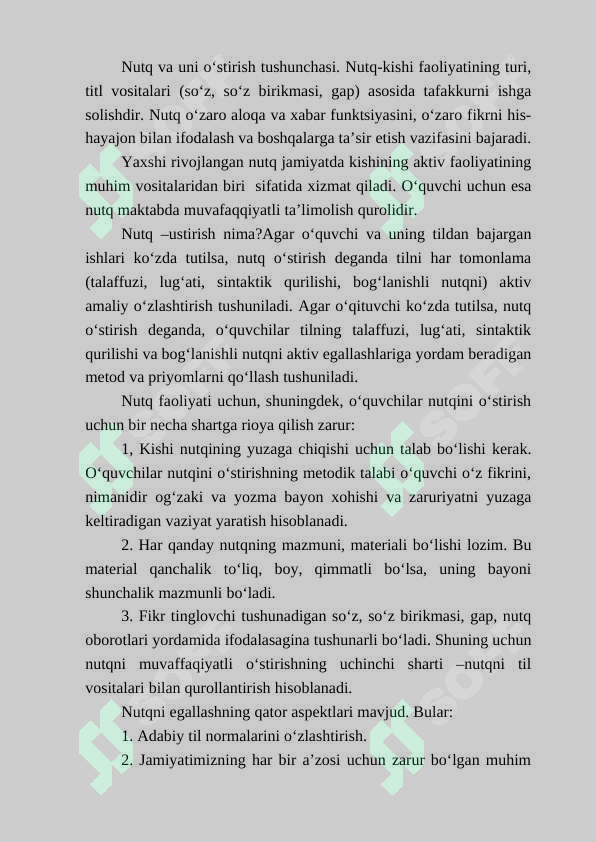 Nutq va uni o‘stirish tushunchasi. Nutq-kishi faoliyatining turi, titl vositalari (so‘z, so‘z birikmasi, gap) asosida tafakkurni ishga solishdir. Nutq o‘zaro aloqa va xabar funktsiyasini, o‘zaro fikrni his-hayajon bilan ifodalash va boshqalarga ta’sir etish vazifasini bajaradi.

Yaxshi rivojlangan nutq jamiyatda kishining aktiv faoliyatining muhim vositalaridan biri sifatida xizmat qiladi. O‘quvchi uchun esa nutq maktabda muvafaqqiyatli ta’limolish qurolidir.

Nutq –ustirish nima?Agar o‘quvchi va uning tildan bajargan ishlari ko‘zda tutilsa, nutq o‘stirish deganda tilni har tomonlama (talaffuzi, lug‘ati, sintaktik qurilishi, bog‘lanishli nutqni) aktiv amaliy o‘zlashtirish tushuniladi. Agar o‘qituvchi ko‘zda tutilsa, nutq o‘stirish deganda, o‘quvchilar tilning talaffuzi, lug‘ati, sintaktik qurilishi va bog‘lanishli nutqni aktiv egallashlariga yordam beradigan metod va priyomlarni qo‘llash tushuniladi.

Nutq faoliyati uchun, shuningdek, o‘quvchilar nutqini o‘stirish uchun bir necha shartga rioya qilish zarur:

1, Kishi nutqining yuzaga chiqishi uchun talab bo‘lishi kerak. O‘quvchilar nutqini o‘stirishning metodik talabi o‘quvchi o‘z fikrini, nimanidir og‘zaki va yozma bayon xohishi va zaruriyatni yuzaga keltiradigan vaziyat yaratish hisoblanadi.

2. Har qanday nutqning mazmuni, materiali bo‘lishi lozim. Bu material qanchalik to‘liq, boy, qimmatli bo‘lsa, uning bayoni shunchalik mazmunli bo‘ladi.

3. Fikr tinglovchi tushunadigan so‘z, so‘z birikmasi, gap, nutq oborotlari yordamida ifodalasagina tushunarli bo‘ladi. Shuning uchun nutqni muvaffaqiyatli o‘stirishning uchinchi sharti –nutqni til vositalari bilan qurollantirish hisoblanadi.

Nutqni egallashning qator aspektlari mavjud. Bular:

1. Adabiy til normalarini o‘zlashtirish.

2. Jamiyatimizning har bir a’zosi uchun zarur bo‘lgan muhim